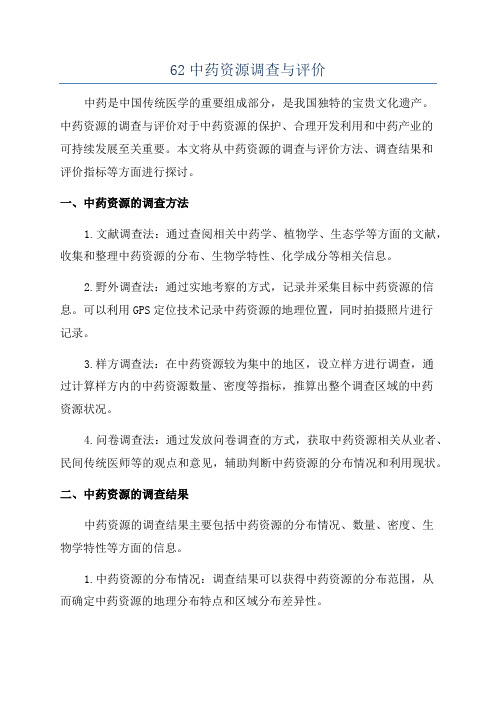 62 中药资源调查与评价

中药是中国传统医学的重要组成部分，是我国独特的宝贵文化遗产。中药资源的调查与评价对于中药资源的保护、合理开发利用和中药产业的可持续发展至关重要。本文将从中药资源的调查与评价方法、调查结果和评价指标等方面进行探讨。

一、中药资源的调查方法

1. 文献调查法：通过查阅相关中药学、植物学、生态学等方面的文献，收集和整理中药资源的分布、生物学特性、化学成分等相关信息。

2. 野外调查法：通过实地考察的方式，记录并采集目标中药资源的信息。可以利用 GPS 定位技术记录中药资源的地理位置，同时拍摄照片进行记录。

3. 样方调查法：在中药资源较为集中的地区，设立样方进行调查，通过计算样方内的中药资源数量、密度等指标，推算出整个调查区域的中药资源状况。

4. 问卷调查法：通过发放问卷调查的方式，获取中药资源相关从业者、民间传统医师等的观点和意见，辅助判断中药资源的分布情况和利用现状。

二、中药资源的调查结果

中药资源的调查结果主要包括中药资源的分布情况、数量、密度、生物学特性等方面的信息。

1. 中药资源的分布情况：调查结果可以获得中药资源的分布范围，从而确定中药资源的地理分布特点和区域分布差异性。